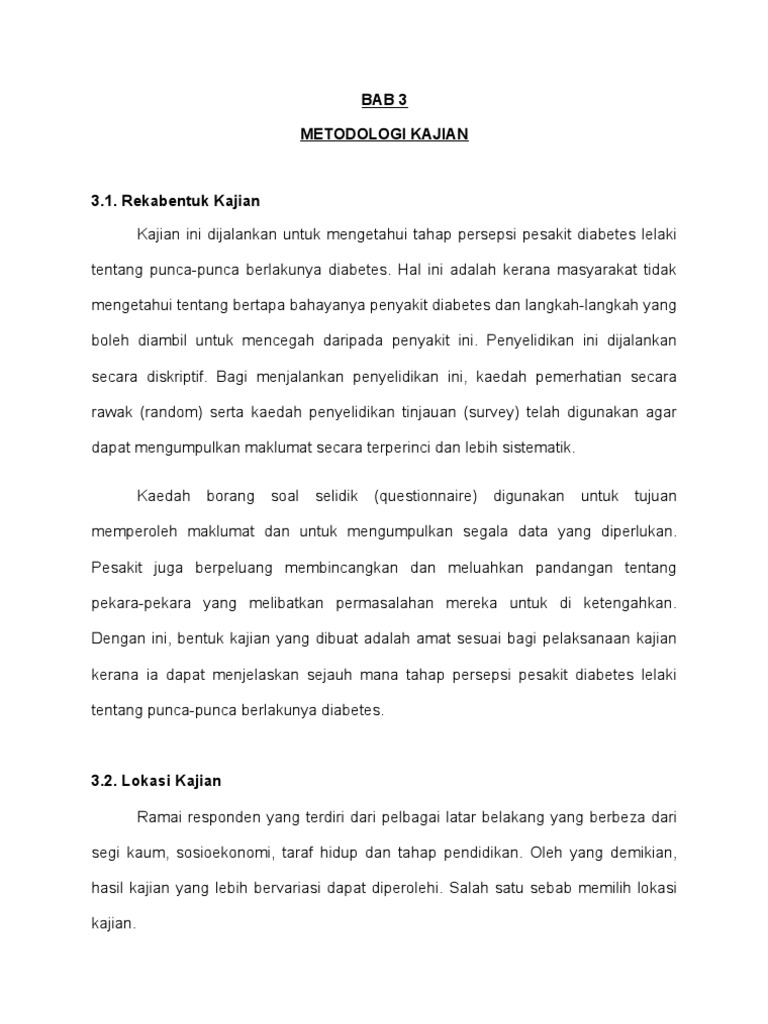 BAB 3

METODOLOGI KAJIAN

3.1. Rekabentuk Kajian

Kajian ini dijalankan untuk mengetahui tahap persepsi pesakit diabetes lelaki tentang punca-punca berlakunya diabetes. Hal ini adalah kerana masyarakat tidak mengetahui tentang bertapa bahayanya penyakit diabetes dan langkah-langkah yang boleh diambil untuk mencegah daripada penyakit ini. Penyelidikan ini dijalankan secara diskriptif. Bagi menjalankan penyelidikan ini, kaedah pemerhatian secara rawak (random) serta kaedah penyelidikan tinjauan (survey) telah digunakan agar dapat mengumpulkan maklumat secara terperinci dan lebih sistematik.

Kaedah borang soal selidik (questionnaire) digunakan untuk tujuan memperoleh maklumat dan untuk mengumpulkan segala data yang diperlukan. Pesakit juga berpeluang membincangkan dan meluahkan pandangan tentang pekara-pekara yang melibatkan permasalahan mereka untuk di ketengahkan. Dengan ini, bentuk kajian yang dibuat adalah amat sesuai bagi pelaksanaan kajian kerana ia dapat menjelaskan sejauh mana tahap persepsi pesakit diabetes lelaki tentang punca-punca berlakunya diabetes.

3.2. Lokasi Kajian

Ramai responden yang terdiri dari pelbagai latar belakang yang berbeza dari segi kaum, sosioekonomi, taraf hidup dan tahap pendidikan. Oleh yang demikian, hasil kajian yang lebih bervariasi dapat diperolehi. Salah satu sebab memilih lokasi kajian.